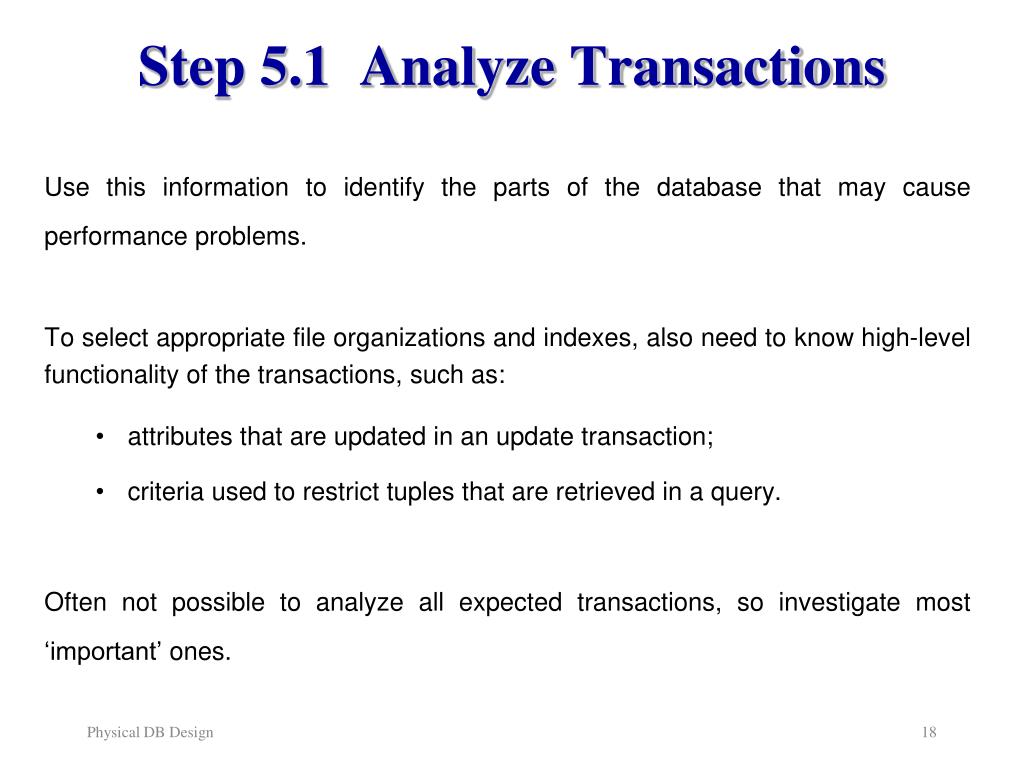 Step 5.1 Analyze Transactions

Use this information to identify the parts of the database that may cause performance problems.

To select appropriate file organizations and indexes, also need to know high-level functionality of the transactions, such as:

• attributes that are updated in an update transaction;

• criteria used to restrict tuples that are retrieved in a query.

Often not possible to analyze all expected transactions, so investigate most ‘important’ ones.

Physical DB Design

18